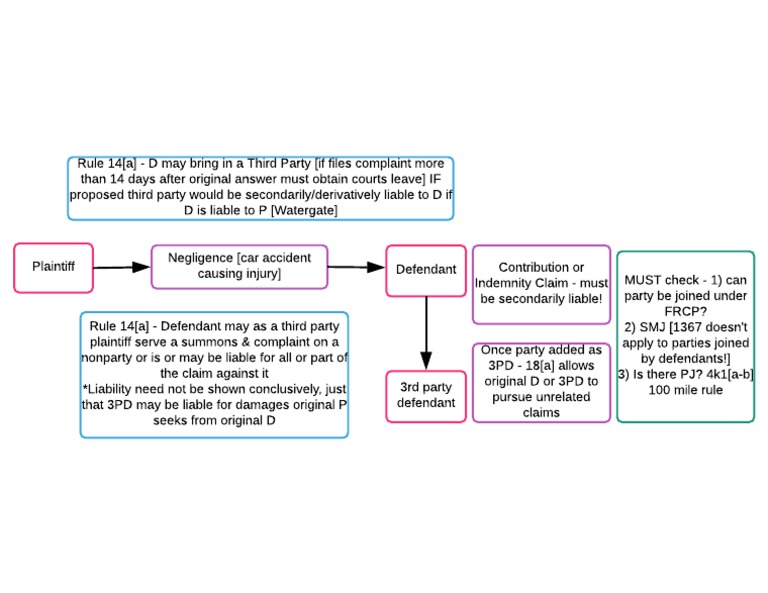 Rule 14[a] - D may bring in a Third Party [if files complaint more than 14 days after original answer must obtain courts leave] IF proposed third party would be secondarily/derivatively liable to D if D is liable to P [Watergate]

Plaintiff

Negligence [car accident causing injury]

Defendant

Contribution or Indemnity Claim - must be secondarily liable!

MUST check - 1) can party be joined under FRCP?
2) SMJ [1367 doesn't apply to parties joined by defendants!]
3) Is there PJ? 4k1[a-b] 100 mile rule

Rule 14[a] - Defendant may as a third party plaintiff serve a summons & complaint on a nonparty or is or may be liable for all or part of the claim against it
*Liability need not be shown conclusively, just that 3PD may be liable for damages original P seeks from original D

3rd party defendant

Once party added as 3PD - 18[a] allows original D or 3PD to pursue unrelated claims